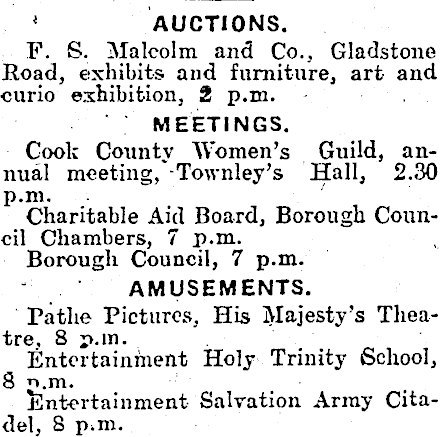 AUCTIONS.

F. S. Malcolm and Co., Gladstone Road, exhibits and furniture, art and curio exhibition, 2 p.m.

MEETINGS.

Cook County Women's Guild, annual meeting, Townley's Hall, 2.30 p.m.

Charitable Aid Board, Borough Council Chambers, 7 p.m.

Borough Council, 7 p.m.

AMUSEMENTS.

Pathe Pictures, His Majesty's Theatre, 8 p.m.

Entertainment Holy Trinity School, 8 p.m.

Entertainment Salvation Army Citadel, 8 p.m.